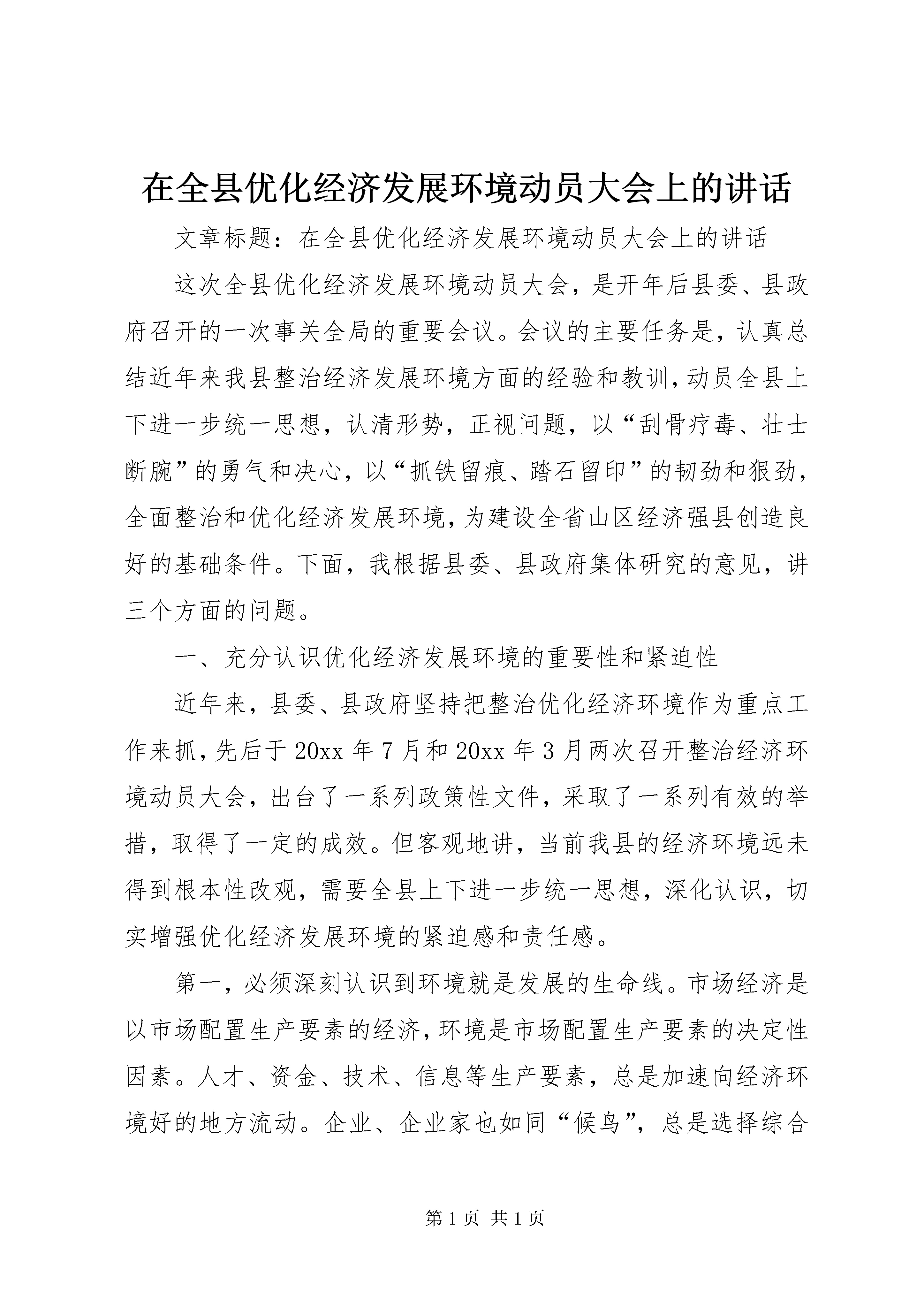 在全县优化经济发展环境动员大会上的讲话

文章标题：在全县优化经济发展环境动员大会上的讲话

这次全县优化经济发展环境动员大会，是开年后县委、县政府召开的一次事关全局的重要会议。会议的主要任务是，认真总结近年来我县整治经济发展环境方面的经验和教训，动员全县上下进一步统一思想，认清形势，正视问题，以“刮骨疗毒、壮士断腕”的勇气和决心，以“抓铁留痕、踏石留印”的韧劲和狠劲，全面整治和优化经济发展环境，为建设全省山区经济强县创造良好的基础条件。下面，我根据县委、县政府集体研究的意见，讲三个方面的问题。

一、充分认识优化经济发展环境的重要性和紧迫性

近年来，县委、县政府坚持把整治优化经济环境作为重点工作来抓，先后于20xx年7月和20xx年3月两次召开整治经济环境动员大会，出台了一系列政策性文件，采取了一系列有效的举措，取得了一定的成效。但客观地讲，当前我县的经济环境远未得到根本性改观，需要全县上下进一步统一思想，深化认识，切实增强优化经济发展环境的紧迫感和责任感。

第一，必须深刻认识到环境就是发展的生命线。市场经济是以市场配置生产要素的经济，环境是市场配置生产要素的决定性因素。人才、资金、技术、信息等生产要素，总是加速向经济环境好的地方流动。企业、企业家也如同“候鸟”，总是选择综合

第1页 共1页